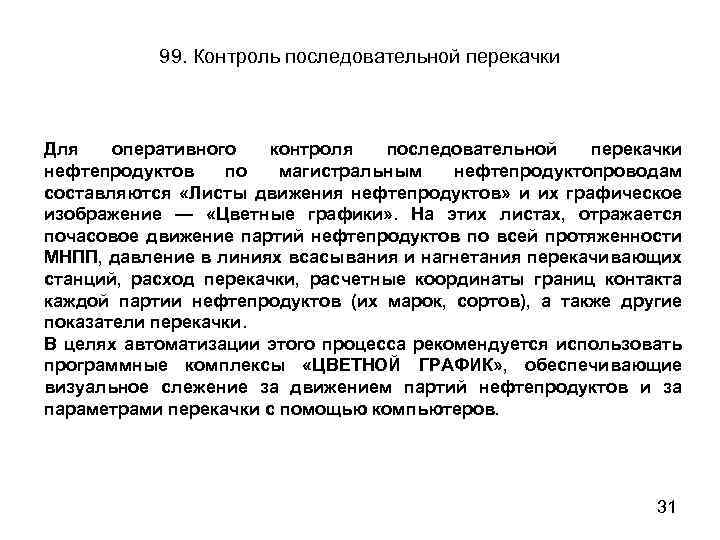 99. Контроль последовательной перекачки

Для оперативного контроля последовательной перекачки нефтепродуктов по магистральным нефтепродуктопроводам составляются «Листы движения нефтепродуктов» и их графическое изображение — «Цветные графики». На этих листах, отражается почасовое движение партий нефтепродуктов по всей протяженности МНПП, давление в линиях всасывания и нагнетания перекачивающих станций, расход перекачки, расчетные координаты границ контакта каждой партии нефтепродуктов (их марок, сортов), а также другие показатели перекачки.
В целях автоматизации этого процесса рекомендуется использовать программные комплексы «ЦВЕТНОЙ ГРАФИК», обеспечивающие визуальное слежение за движением партий нефтепродуктов и за параметрами перекачки с помощью компьютеров.

31